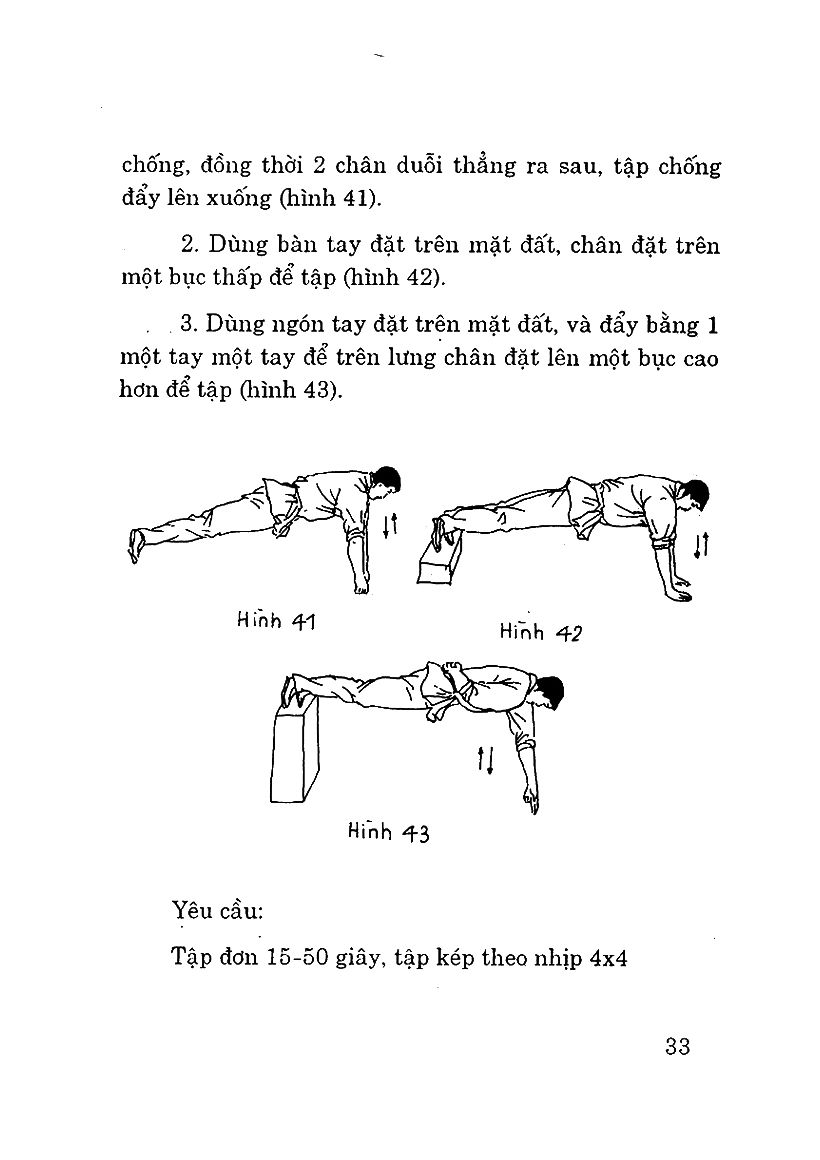 chống, đồng thời 2 chân duỗi thẳng ra sau, tập chống đẩy lên xuống (hình 41).

2. Dùng bàn tay đặt trên mặt đất, chân đặt trên một bục thấp để tập (hình 42).

3. Dùng ngón tay đặt trên mặt đất, và đẩy bằng 1 một tay một tay để trên lưng chân đặt lên một bục cao hơn để tập (hình 43).

Hình 41

Hình 42

Hình 43

Yêu cầu:

Tập đơn 15-50 giây, tập kép theo nhịp 4x4

33